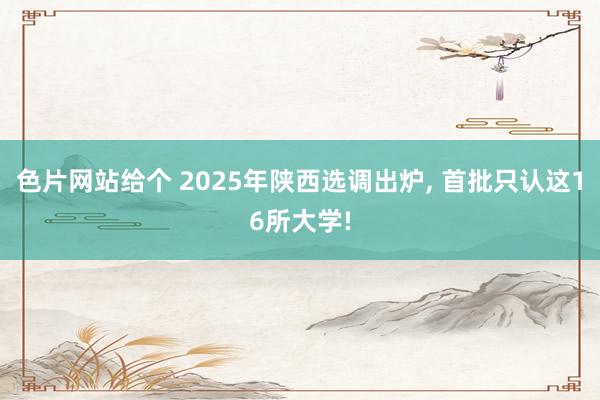 色片网站给个 2025年陕西选调出炉, 首批只认这16所大学!